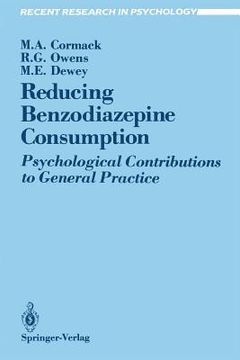 RECENT RESEARCH IN PSYCHOLOGY

M.A. Cormack
R.G. Owens
M.E. Dewey

Reducing Benzodiazepine Consumption

Psychological Contributions to General Practice

Springer-Verlag